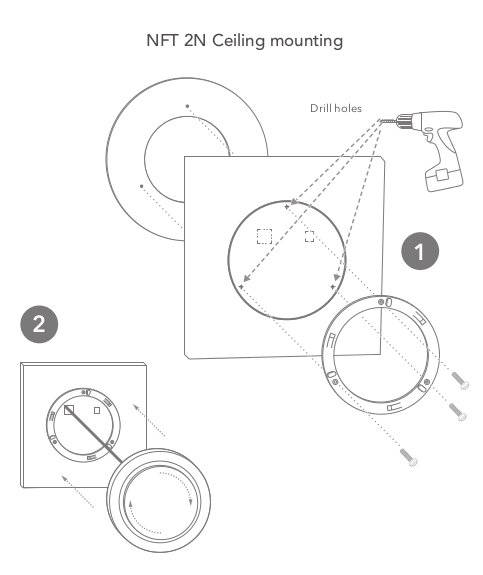 NFT 2N Ceiling mounting

Drill holes

1

2